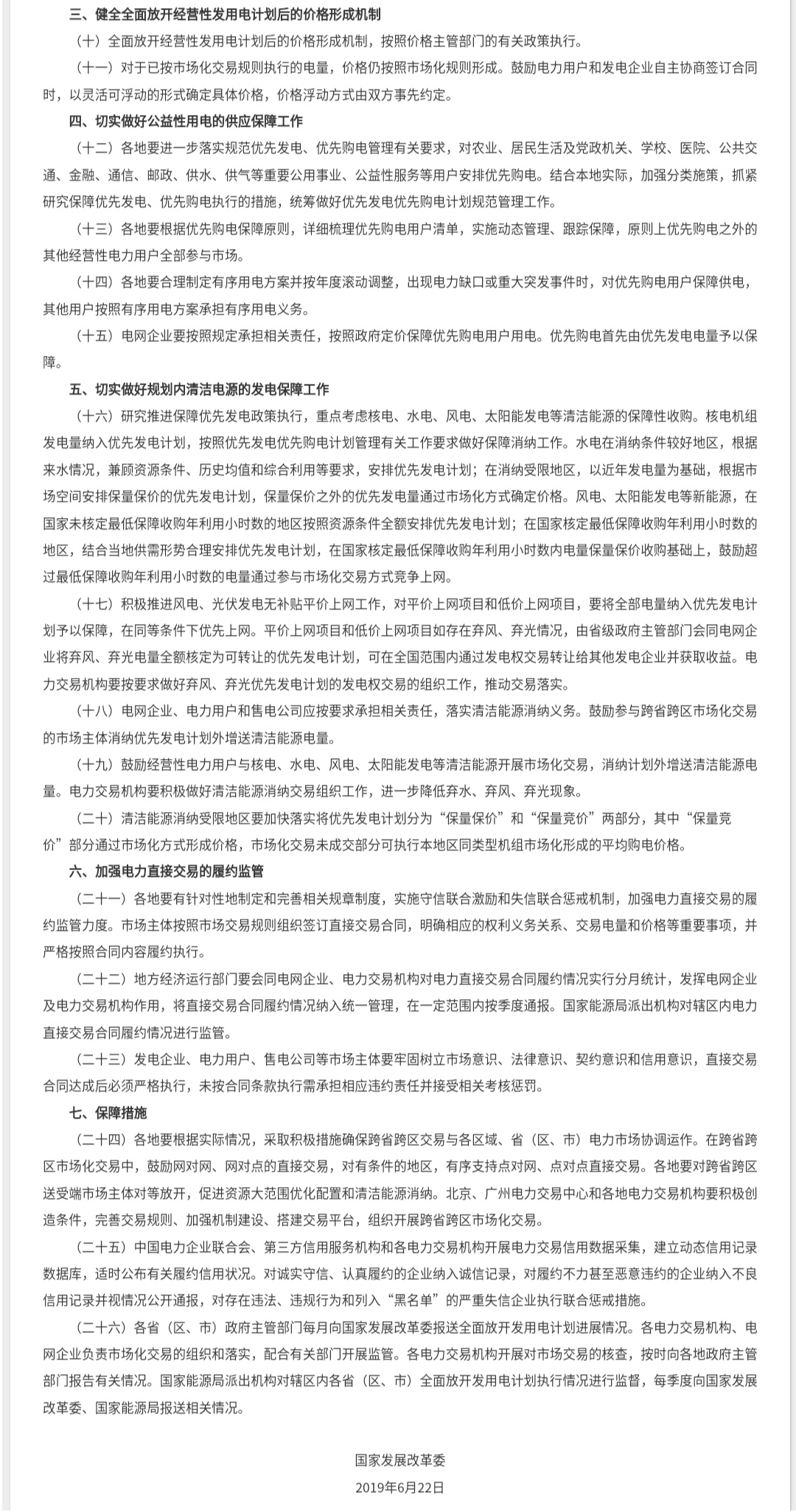 三、健全全面放开经营性发用电计划后的价格形成机制

（十）全面放开经营性发用电计划后的价格形成机制，按照价格主管部门的有关政策执行。

（十一）对于已按市场化交易规则执行的电量，价格仍按照市场化规则形成。鼓励电力用户和发电企业自主协商签订合同时，以灵活可浮动的形式确定具体价格，价格浮动方式由双方事先约定。

四、切实做好公益性用电的供应保障工作

（十二）各地要进一步落实规范优先发电、优先购电管理有关要求，对农业、居民生活及党政机关、学校、医院、公共交通、金融、通信、邮政、供水、供气等重要公用事业、公益性服务等用户安排优先购电。结合本地实际，加强分类施策，抓紧研究保障优先发电、优先购电执行的措施，统筹做好优先发电优先购电计划规范管理工作。

（十三）各地要根据优先购电保障原则，详细梳理优先购电用户清单，实施动态管理、跟踪保障，原则上优先购电之外的其他经营性电力用户全部参与市场。

（十四）各地要合理制定有序用电方案并按年度滚动调整，出现电力缺口或重大突发事件时，对优先购电用户保障供电，其他用户按照有序用电方案承担有序用电义务。

（十五）电网企业要按照规定承担相关责任，按照政府定价保障优先购电用户用电。优先购电首先由优先发电电量予以保障。

五、切实做好规划内清洁电源的发电保障工作

（十六）研究推进保障优先发电政策执行，重点考虑核电、水电、风电、太阳能发电等清洁能源的保障性收购。核电机组发电量纳入优先发电计划，按照优先发电优先购电计划管理有关工作要求做好保障消纳工作。水电在消纳条件较好地区，根据来水情况，兼顾资源条件、历史均值和综合利用等要求，安排优先发电计划；在消纳受限地区，以近年发电量为基础，根据市场空间安排保量保价的优先发电计划，保量保价之外的优先发电量通过市场化方式确定价格。风电、太阳能发电等新能源，在国家未核定最低保障收购年利用小时数的地区按照资源条件全额安排优先发电计划；在国家核定最低保障收购年利用小时数的地区，结合当地供需形势合理安排优先发电计划，在国家核定最低保障收购年利用小时数内电量保量保价收购基础上，鼓励超过最低保障收购年利用小时数的电量通过参与市场化交易方式竞争上网。

（十七）积极推进风电、光伏发电无补贴平价上网工作，对平价上网项目和低价上网项目，要将全部电量纳入优先发电计划予以保障，在同等条件下优先上网。平价上网项目和低价上网项目如存在弃风、弃光情况，由省级政府主管部门会同电网企业将弃风、弃光电量全额核定为可转让的优先发电计划，可在全国范围内通过发电权交易转让给其他发电企业并获取收益。电力交易机构要按要求做好弃风、弃光优先发电计划的发电权交易的组织工作，推动交易落实。

（十八）电网企业、电力用户和售电公司应按要求承担相关责任，落实清洁能源消纳义务。鼓励参与跨省跨区市场化交易的市场主体消纳优先发电计划外增送清洁能源电量。

（十九）鼓励经营性电力用户与核电、水电、风电、太阳能发电等清洁能源开展市场化交易，消纳计划外增送清洁能源电量。电力交易机构要积极做好清洁能源消纳交易组织工作，进一步降低弃水、弃风、弃光现象。

（二十）清洁能源消纳受限地区要加快落实将优先发电计划分为“保量保价”和“保量竞价”两部分，其中“保量竞价”部分通过市场化方式形成价格，市场化交易未成交部分可执行本地区同类型机组市场化形成的平均购电价格。

六、加强电力直接交易的履约监管

（二十一）各地要有针对性地制定和完善相关规章制度，实施守信联合激励和失信联合惩戒机制，加强电力直接交易的履约监管力度。市场主体按照市场交易规则组织签订直接交易合同，明确相应的权利义务关系、交易电量和价格等重要事项，并严格按照合同内容履约执行。

（二十二）地方经济运行部门要会同电网企业、电力交易机构对电力直接交易合同履约情况实行分月统计，发挥电网企业及电力交易机构作用，将直接交易合同履约情况纳入统一管理，在一定范围内按季度通报。国家能源局派出机构对辖区内电力直接交易合同履约情况进行监管。

（二十三）发电企业、电力用户、售电公司等市场主体要牢固树立市场意识、法律意识、契约意识和信用意识，直接交易合同达成后必须严格执行，未按合同条款执行需承担相应违约责任并接受相关考核惩罚。

七、保障措施

（二十四）各地要根据实际情况，采取积极措施确保跨省跨区交易与各区域、省（区、市）电力市场协调运作。在跨省跨区市场化交易中，鼓励网对网、网对点的直接交易，对有条件的地区，有序支持点对网、点对点直接交易。各地要对跨省跨区送受端市场主体对等放开，促进资源大范围优化配置和清洁能源消纳。北京、广州电力交易中心和各地电力交易机构要积极创造条件，完善交易规则、加强机制建设、搭建交易平台，组织开展跨省跨区市场化交易。

（二十五）中国电力企业联合会、第三方信用服务机构和各电力交易机构开展电力交易信用数据采集，建立动态信用记录数据库，适时公布有关履约信用状况。对诚实守信、认真履约的企业纳入诚信记录，对履约不力甚至恶意违约的企业纳入不良信用记录并视情况公开通报，对存在违法、违规行为和列入“黑名单”的严重失信企业执行联合惩戒措施。

（二十六）各省（区、市）政府主管部门每月向国家发展改革委报送全面放开发用电计划进展情况。各电力交易机构、电网企业负责市场化交易的组织和落实，配合有关部门开展监管。各电力交易机构开展对市场交易的核查，按时向各地政府主管部门报告有关情况。国家能源局派出机构对辖区内各省（区、市）全面放开发用电计划执行情况进行监督，每季度向国家发展改革委、国家能源局报送相关情况。

国家发展改革委
2019年6月22日